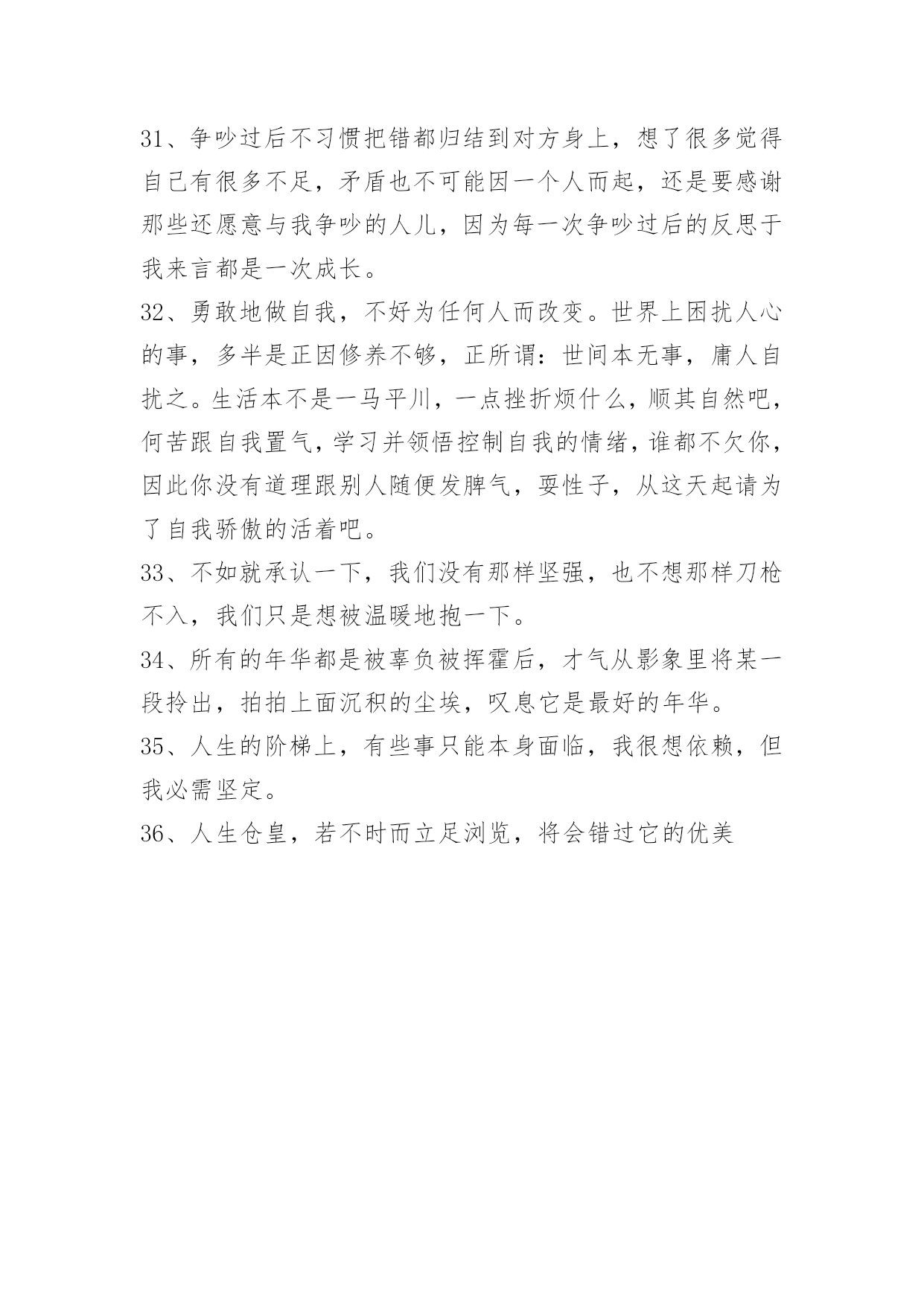 31、争吵过后不习惯把错都归结到对方身上，想了很多觉得自己有很多不足，矛盾也不可能因一个人而起，还是要感谢那些还愿意与我争吵的人儿，因为每一次争吵过后的反思于我来言都是一次成长。

32、勇敢地做自我，不好为任何人而改变。世界上困扰人心的事，多半是正因修养不够，正所谓：世间本无事，庸人自扰之。生活本不是一马平川，一点挫折烦什么，顺其自然吧，何苦跟自我置气，学习并领悟控制自我的情绪，谁都不欠你，因此你没有道理跟别人随便发脾气，耍性子，从这天起请为了自我骄傲的活着吧。

33、不如就承认一下，我们没有那样坚强，也不想那样刀枪不入，我们只是想被温暖地抱一下。

34、所有的年华都是被辜负被挥霍后，才气从影象里将某一段拎出，拍拍上面沉积的尘埃，叹息它是最好的年华。

35、人生的阶梯上，有些事只能本身面临，我很想依赖，但我必需坚定。

36、人生仓皇，若不时而立足浏览，将会错过它的优美